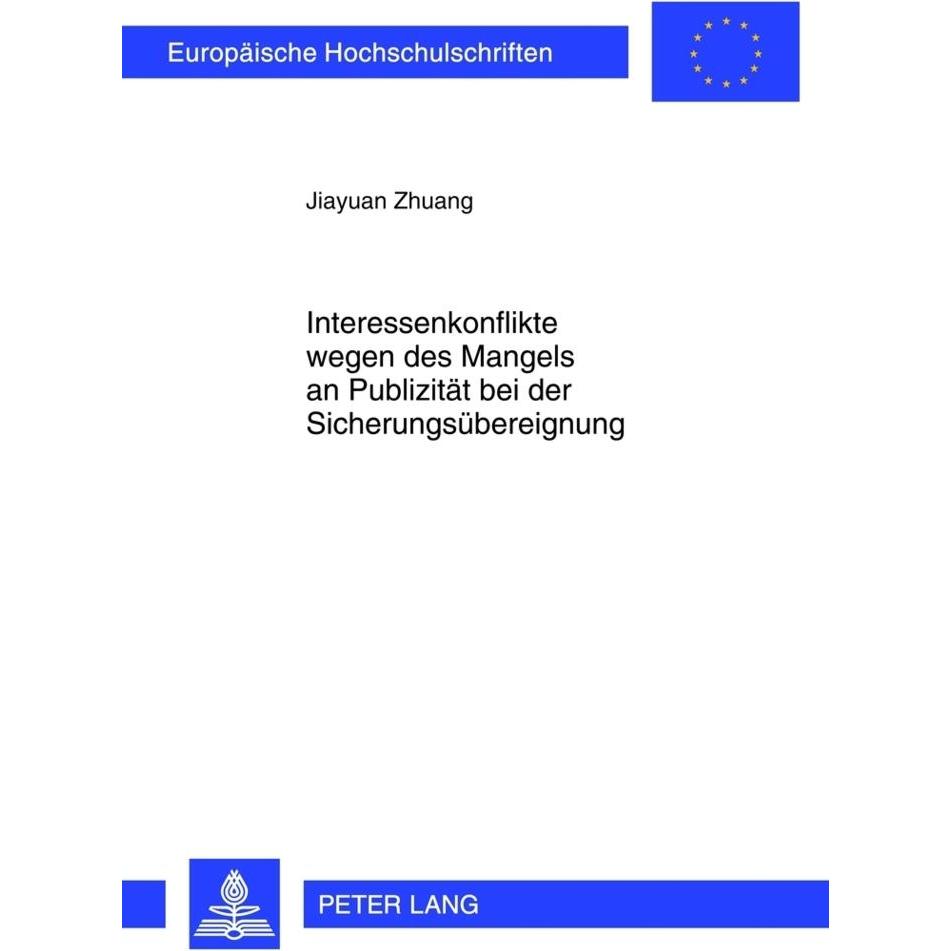 Europäische Hochschulschriften

Jiayuan Zhuang

Interessenkonflikte wegen des Mangels an Publizität bei der Sicherungsübereignung

PETER LANG